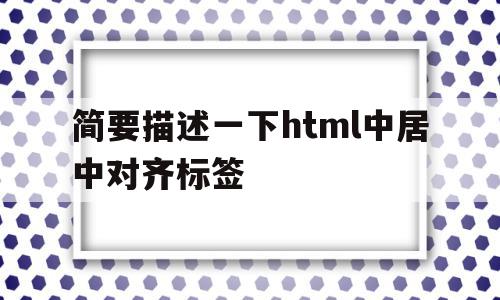 简要描述一下html中居中对齐标签